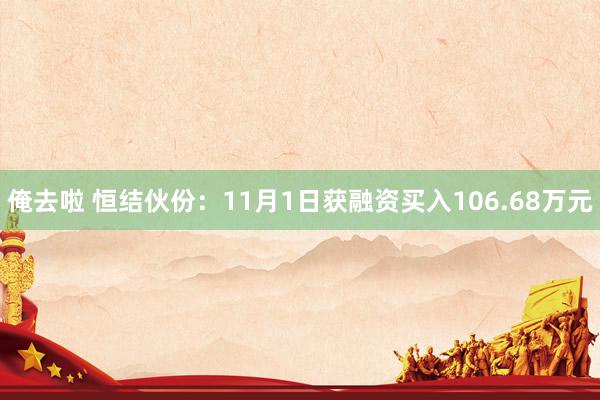 俺去啦 恒结伙份：11月1日获融资买入106.68万元